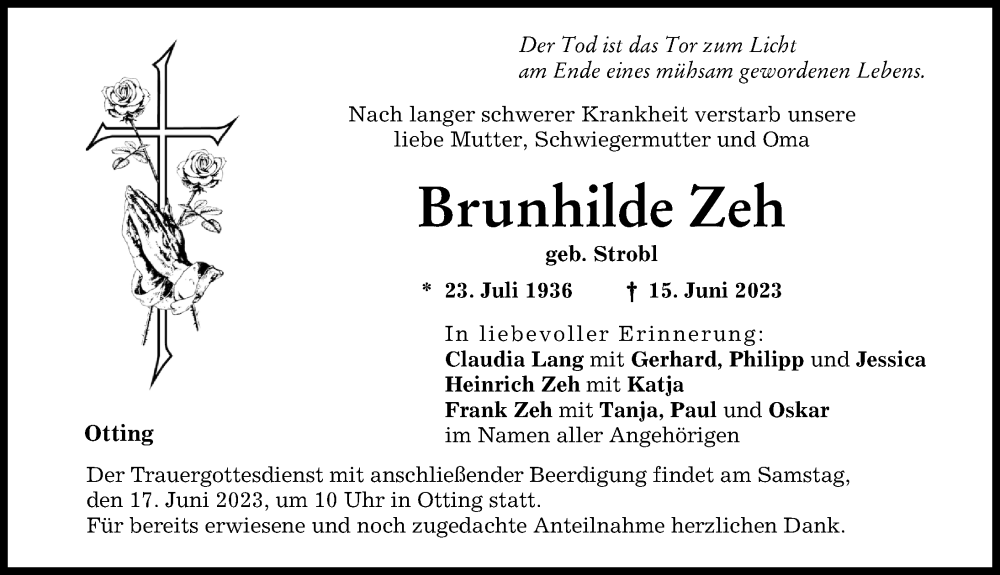 Der Tod ist das Tor zum Licht
am Ende eines mühsam gewordenen Lebens.

Nach langer schwerer Krankheit verstarb unsere liebe Mutter, Schwiegermutter und Oma

Brunhilde Zeh

geb. Strobl

* 23. Juli 1936 † 15. Juni 2023

In liebevoller Erinnerung:
Claudia Lang mit Gerhard, Philipp und Jessica
Heinrich Zeh mit Katja
Frank Zeh mit Tanja, Paul und Oskar
im Namen aller Angehörigen

Otting

Der Trauergottesdienst mit anschließender Beerdigung findet am Samstag, den 17. Juni 2023, um 10 Uhr in Otting statt.
Für bereits erwiesene und noch zugedachte Anteilnahme herzlichen Dank.